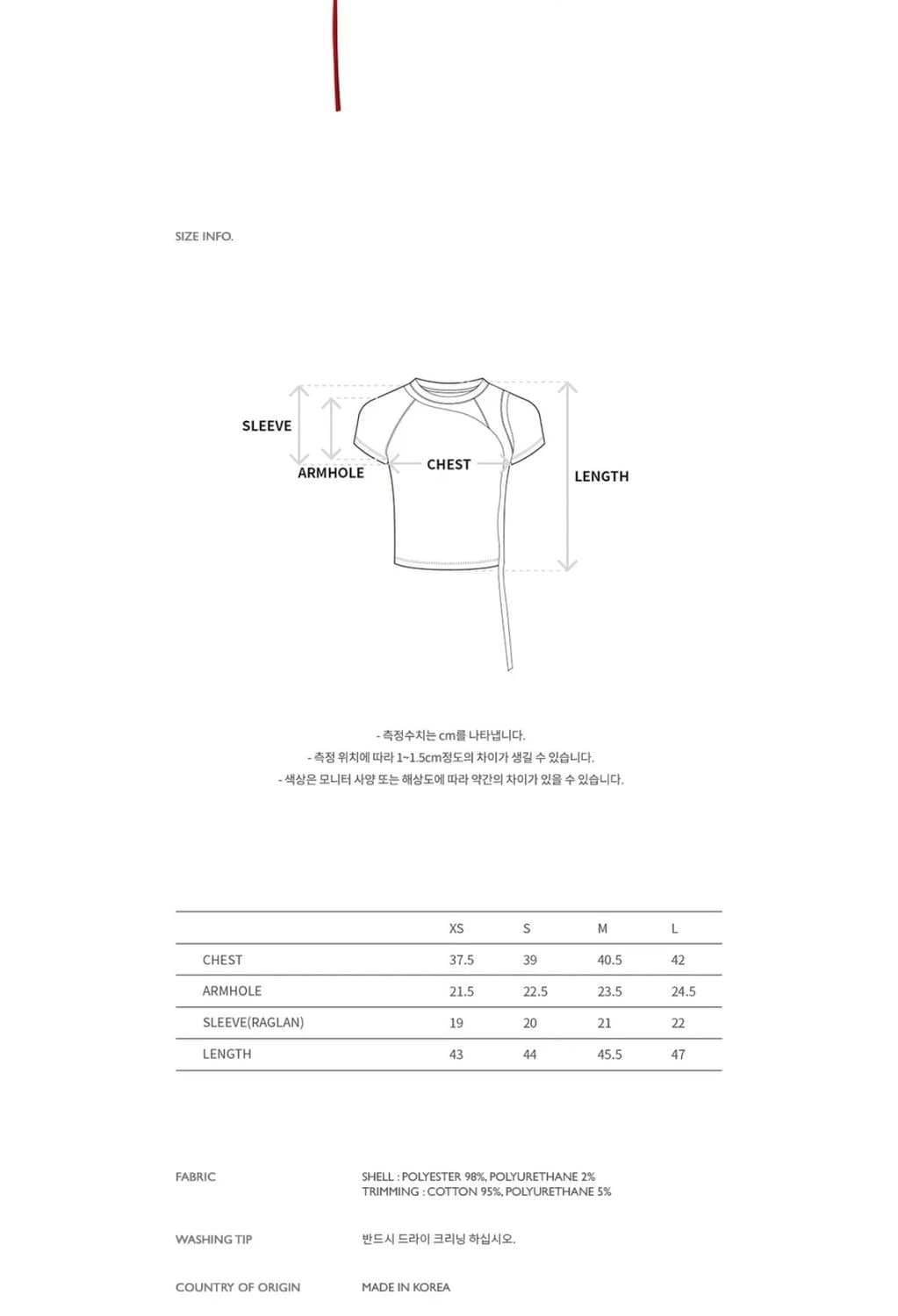 SIZE INFO.

SLEEVE
ARMHOLE
CHEST
LENGTH

- 측정수치는 cm를 나타냅니다.
- 측정 위치에 따라 1~1.5cm정도의 차이가 생길 수 있습니다.
- 색상은 모니터 사양 또는 해상도에 따라 약간의 차이가 있을 수 있습니다.

| | XS | S | M | L |
|---|---|---|---|---|
| CHEST | 37.5 | 39 | 40.5 | 42 |
| ARMHOLE | 21.5 | 22.5 | 23.5 | 24.5 |
| SLEEVE(RAGLAN) | 19 | 20 | 21 | 22 |
| LENGTH | 43 | 44 | 45.5 | 47 |

FABRIC
SHELL : POLYESTER 98%, POLYURETHANE 2%
TRIMMING : COTTON 95%, POLYURETHANE 5%

WASHING TIP
반드시 드라이 크리닝 하십시오.

COUNTRY OF ORIGIN
MADE IN KOREA